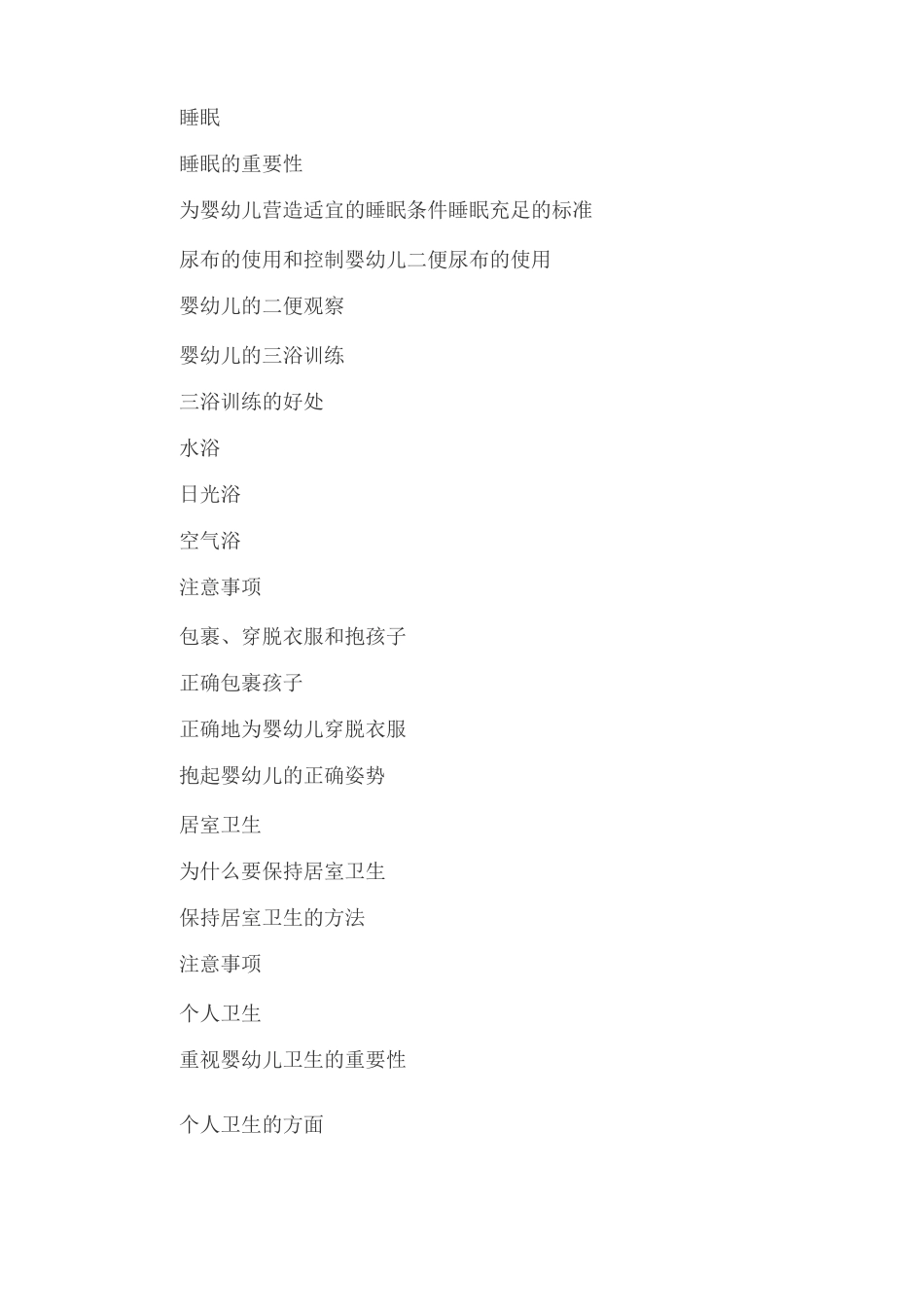 睡眠

睡眠的重要性

为婴幼儿营造适宜的睡眠条件睡眠充足的标准

尿布的使用和控制婴幼儿二便尿布的使用

婴幼儿的二便观察

婴幼儿的三浴训练

三浴训练的好处

水浴

日光浴

空气浴

注意事项

包裹、穿脱衣服和抱孩子

正确包裹孩子

正确地为婴幼儿穿脱衣服

抱起婴幼儿的正确姿势

居室卫生

为什么要保持居室卫生

保持居室卫生的方法

注意事项

个人卫生

重视婴幼儿卫生的重要性

个人卫生的方面